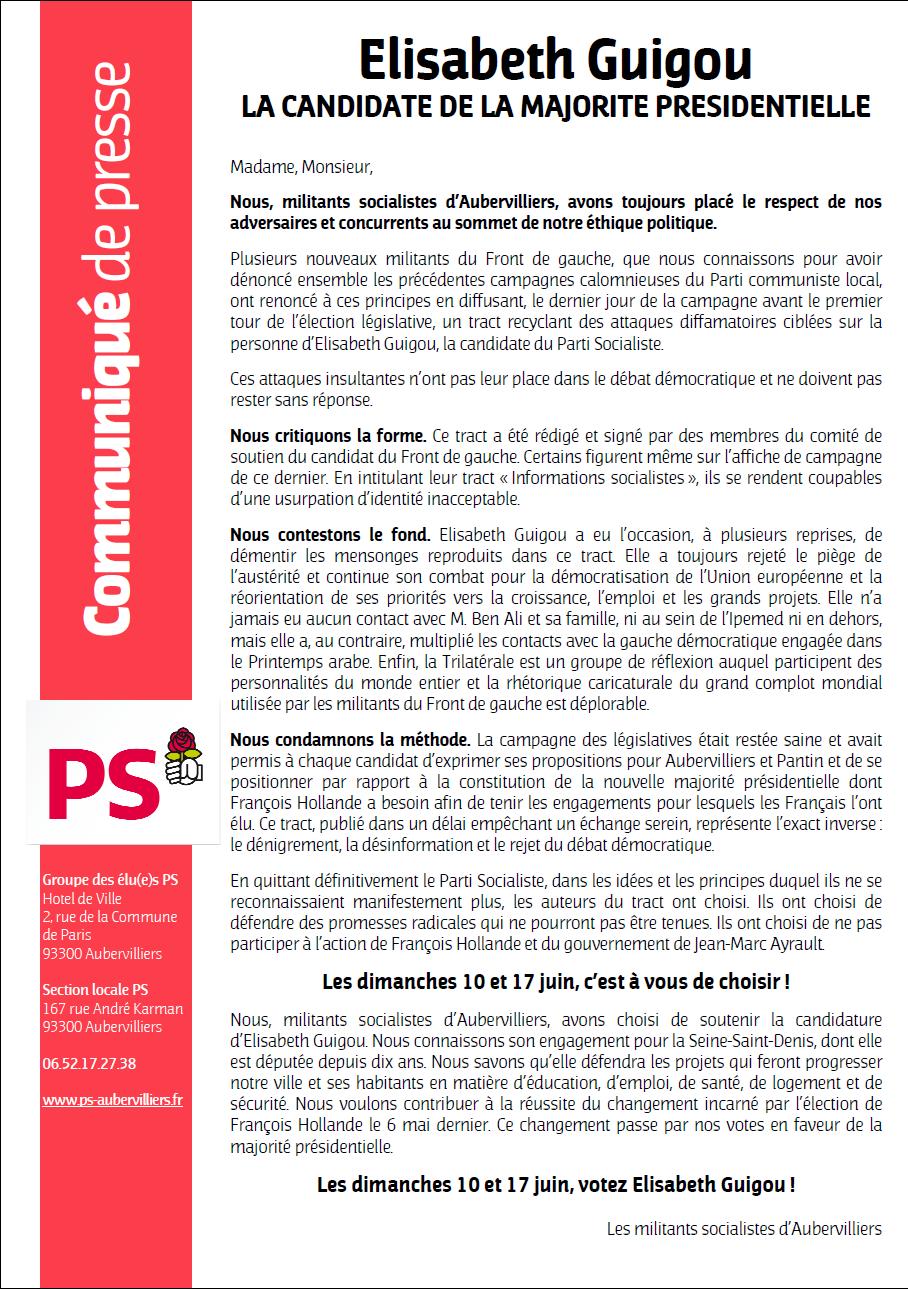 Communiqué de presse

PS

Groupe des élu(e)s PS
Hotel de Ville
2, rue de la Commune de Paris
93300 Aubervilliers

Section locale PS
167 rue André Karman
93300 Aubervilliers

06.52.17.27.38

www.ps-aubervilliers.fr

Elisabeth Guigou
LA CANDIDATE DE LA MAJORITE PRESIDENTIELLE

Madame, Monsieur,

Nous, militants socialistes d'Aubervilliers, avons toujours placé le respect de nos adversaires et concurrents au sommet de notre éthique politique.

Plusieurs nouveaux militants du Front de gauche, que nous connaissons pour avoir dénoncé ensemble les précédentes campagnes calomnieuses du Parti communiste local, ont renoncé à ces principes en diffusant, le dernier jour de la campagne avant le premier tour de l'élection législative, un tract recyclant des attaques diffamatoires ciblées sur la personne d'Elisabeth Guigou, la candidate du Parti Socialiste.

Ces attaques insultantes n'ont pas leur place dans le débat démocratique et ne doivent pas rester sans réponse.

Nous critiquons la forme. Ce tract a été rédigé et signé par des membres du comité de soutien du candidat du Front de gauche. Certains figurent même sur l'affiche de campagne de ce dernier. En intitulant leur tract « Informations socialistes », ils se rendent coupables d'une usurpation d'identité inacceptable.

Nous contestons le fond. Elisabeth Guigou a eu l'occasion, à plusieurs reprises, de démentir les mensonges reproduits dans ce tract. Elle a toujours rejeté le piège de l'austérité et continue son combat pour la démocratisation de l'Union européenne et la réorientation de ses priorités vers la croissance, l'emploi et les grands projets. Elle n'a jamais eu aucun contact avec M. Ben Ali et sa famille, ni au sein de l'Ipemed ni en dehors, mais elle a, au contraire, multiplié les contacts avec la gauche démocratique engagée dans le Printemps arabe. Enfin, la Trilatérale est un groupe de réflexion auquel participent des personnalités du monde entier et la rhétorique caricaturale du grand complot mondial utilisée par les militants du Front de gauche est déplorable.

Nous condamnons la méthode. La campagne des législatives était restée saine et avait permis à chaque candidat d'exprimer ses propositions pour Aubervilliers et Pantin et de se positionner par rapport à la constitution de la nouvelle majorité présidentielle dont François Hollande a besoin afin de tenir les engagements pour lesquels les Français l'ont élu. Ce tract, publié dans un délai empêchant un échange serein, représente l'exact inverse : le dénigrement, la désinformation et le rejet du débat démocratique.

En quittant définitivement le Parti Socialiste, dans les idées et les principes duquel ils ne se reconnaissaient manifestement plus, les auteurs du tract ont choisi. Ils ont choisi de défendre des promesses radicales qui ne pourront pas être tenues. Ils ont choisi de ne pas participer à l'action de François Hollande et du gouvernement de Jean-Marc Ayrault.

Les dimanches 10 et 17 juin, c'est à vous de choisir !

Nous, militants socialistes d'Aubervilliers, avons choisi de soutenir la candidature d'Elisabeth Guigou. Nous connaissons son engagement pour la Seine-Saint-Denis, dont elle est députée depuis dix ans. Nous savons qu'elle défendra les projets qui feront progresser notre ville et ses habitants en matière d'éducation, d'emploi, de santé, de logement et de sécurité. Nous voulons contribuer à la réussite du changement incarné par l'élection de François Hollande le 6 mai dernier. Ce changement passe par nos votes en faveur de la majorité présidentielle.

Les dimanches 10 et 17 juin, votez Elisabeth Guigou !

Les militants socialistes d'Aubervilliers